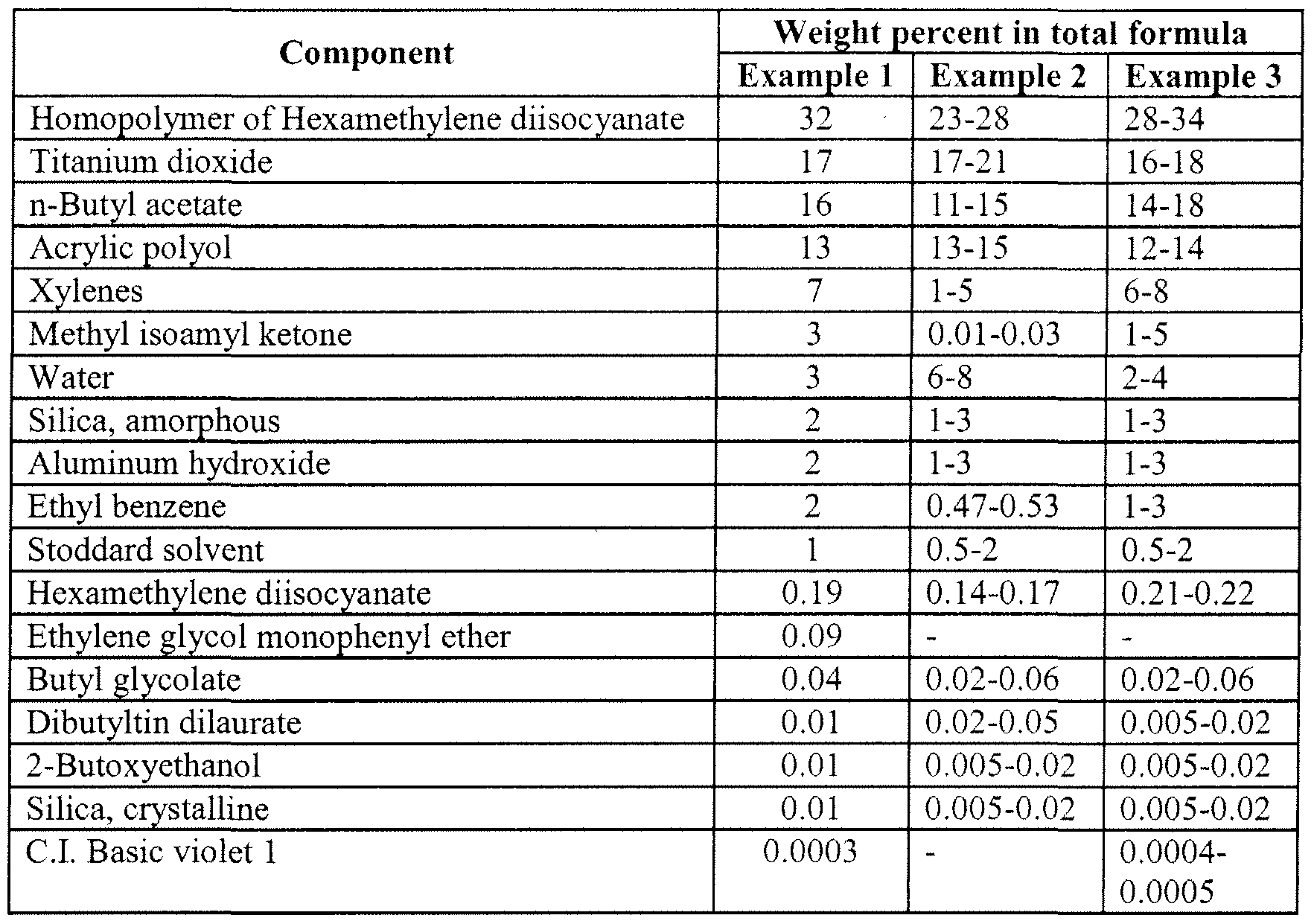 | Component | Weight percent in total formula | | |
|---|---|---|---|
| | Example 1 | Example 2 | Example 3 |
| Homopolymer of Hexamethylene diisocyanate | 32 | 23-28 | 28-34 |
| Titanium dioxide | 17 | 17-21 | 16-18 |
| n-Butyl acetate | 16 | 11-15 | 14-18 |
| Acrylic polyol | 13 | 13-15 | 12-14 |
| Xylenes | 7 | 1-5 | 6-8 |
| Methyl isoamyl ketone | 3 | 0.01-0.03 | 1-5 |
| Water | 3 | 6-8 | 2-4 |
| Silica, amorphous | 2 | 1-3 | 1-3 |
| Aluminum hydroxide | 2 | 1-3 | 1-3 |
| Ethyl benzene | 2 | 0.47-0.53 | 1-3 |
| Stoddard solvent | 1 | 0.5-2 | 0.5-2 |
| Hexamethylene diisocyanate | 0.19 | 0.14-0.17 | 0.21-0.22 |
| Ethylene glycol monophenyl ether | 0.09 | - | - |
| Butyl glycolate | 0.04 | 0.02-0.06 | 0.02-0.06 |
| Dibutyltin dilaurate | 0.01 | 0.02-0.05 | 0.005-0.02 |
| 2-Butoxyethanol | 0.01 | 0.005-0.02 | 0.005-0.02 |
| Silica, crystalline | 0.01 | 0.005-0.02 | 0.005-0.02 |
| C.I. Basic violet 1 | 0.0003 | - | 0.0004-0.0005 |